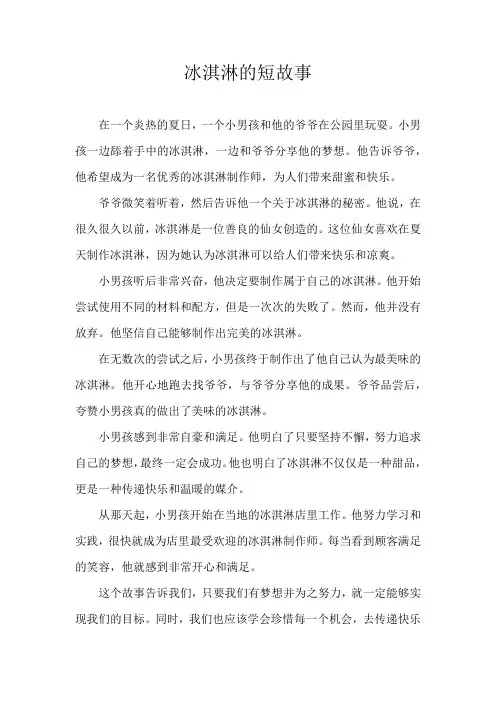 冰淇淋的短故事

在一个炎热的夏日，一个小男孩和他的爷爷在公园里玩耍。小男孩一边舔着手中的冰淇淋，一边和爷爷分享他的梦想。他告诉爷爷，他希望成为一名优秀的冰淇淋制作师，为人们带来甜蜜和快乐。

爷爷微笑着听着，然后告诉他一个关于冰淇淋的秘密。他说，在很久很久以前，冰淇淋是一位善良的仙女创造的。这位仙女喜欢在夏天制作冰淇淋，因为她认为冰淇淋可以给人们带来快乐和凉爽。

小男孩听后非常兴奋，他决定要制作属于自己的冰淇淋。他开始尝试使用不同的材料和配方，但是一次次的失败了。然而，他并没有放弃。他坚信自己能够制作出完美的冰淇淋。

在无数次的尝试之后，小男孩终于制作出了他自己认为最美味的冰淇淋。他开心地跑去找爷爷，与爷爷分享他的成果。爷爷品尝后，夸赞小男孩真的做出了美味的冰淇淋。

小男孩感到非常自豪和满足。他明白了只要坚持不懈，努力追求自己的梦想，最终一定会成功。他也明白了冰淇淋不仅仅是一种甜品，更是一种传递快乐和温暖的媒介。

从那天起，小男孩开始在当地的冰淇淋店里工作。他努力学习和实践，很快就成为店里最受欢迎的冰淇淋制作师。每当看到顾客满足的笑容，他就感到非常开心和满足。

这个故事告诉我们，只要我们有梦想并为之努力，就一定能够实现我们的目标。同时，我们也应该学会珍惜每一个机会，去传递快乐